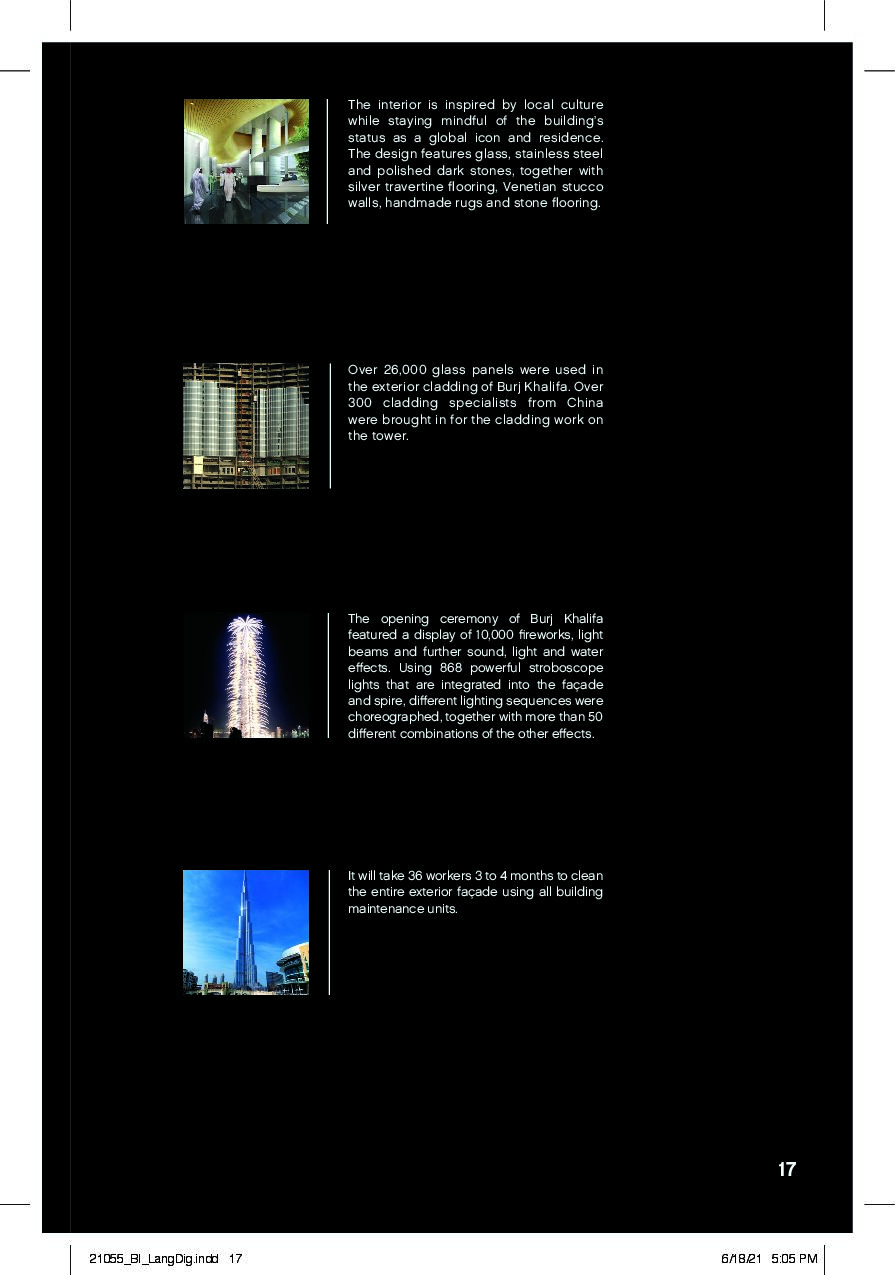 The interior is inspired by local culture while staying mindful of the building's status as a global icon and residence. The design features glass, stainless steel and polished dark stones, together with silver travertine flooring, Venetian stucco walls, handmade rugs and stone flooring.

Over 26,000 glass panels were used in the exterior cladding of Burj Khalifa. Over 300 cladding specialists from China were brought in for the cladding work on the tower.

The opening ceremony of Burj Khalifa featured a display of 10,000 fireworks, light beams and further sound, light and water effects. Using 868 powerful stroboscope lights that are integrated into the façade and spire, different lighting sequences were choreographed, together with more than 50 different combinations of the other effects.

It will take 36 workers 3 to 4 months to clean the entire exterior façade using all building maintenance units.

17

21055_BI_LangDig.indd 17

6/18/21 5:05 PM